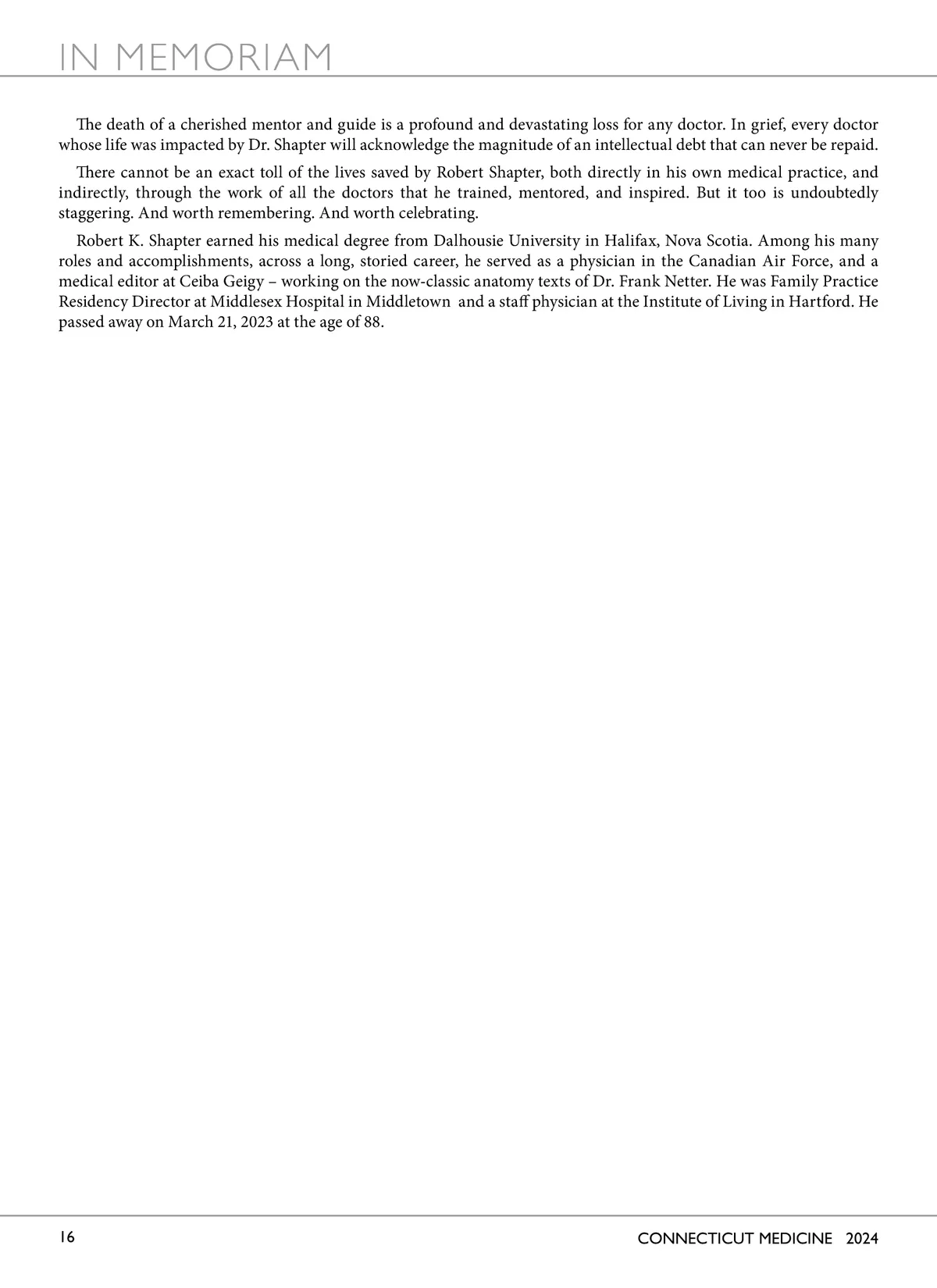 IN MEMORIAM

The death of a cherished mentor and guide is a profound and devastating loss for any doctor. In grief, every doctor whose life was impacted by Dr. Shapter will acknowledge the magnitude of an intellectual debt that can never be repaid.

There cannot be an exact toll of the lives saved by Robert Shapter, both directly in his own medical practice, and indirectly, through the work of all the doctors that he trained, mentored, and inspired. But it too is undoubtedly staggering. And worth remembering. And worth celebrating.

Robert K. Shapter earned his medical degree from Dalhousie University in Halifax, Nova Scotia. Among his many roles and accomplishments, across a long, storied career, he served as a physician in the Canadian Air Force, and a medical editor at Ceiba Geigy – working on the now-classic anatomy texts of Dr. Frank Netter. He was Family Practice Residency Director at Middlesex Hospital in Middletown and a staff physician at the Institute of Living in Hartford. He passed away on March 21, 2023 at the age of 88.

16

CONNECTICUT MEDICINE 2024